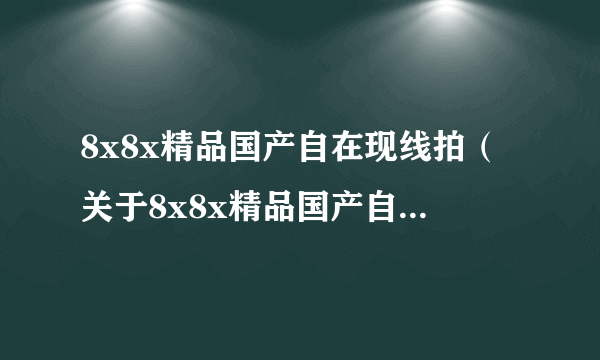 8x8x精品国产自在现线拍（关于8x8x精品国产自...